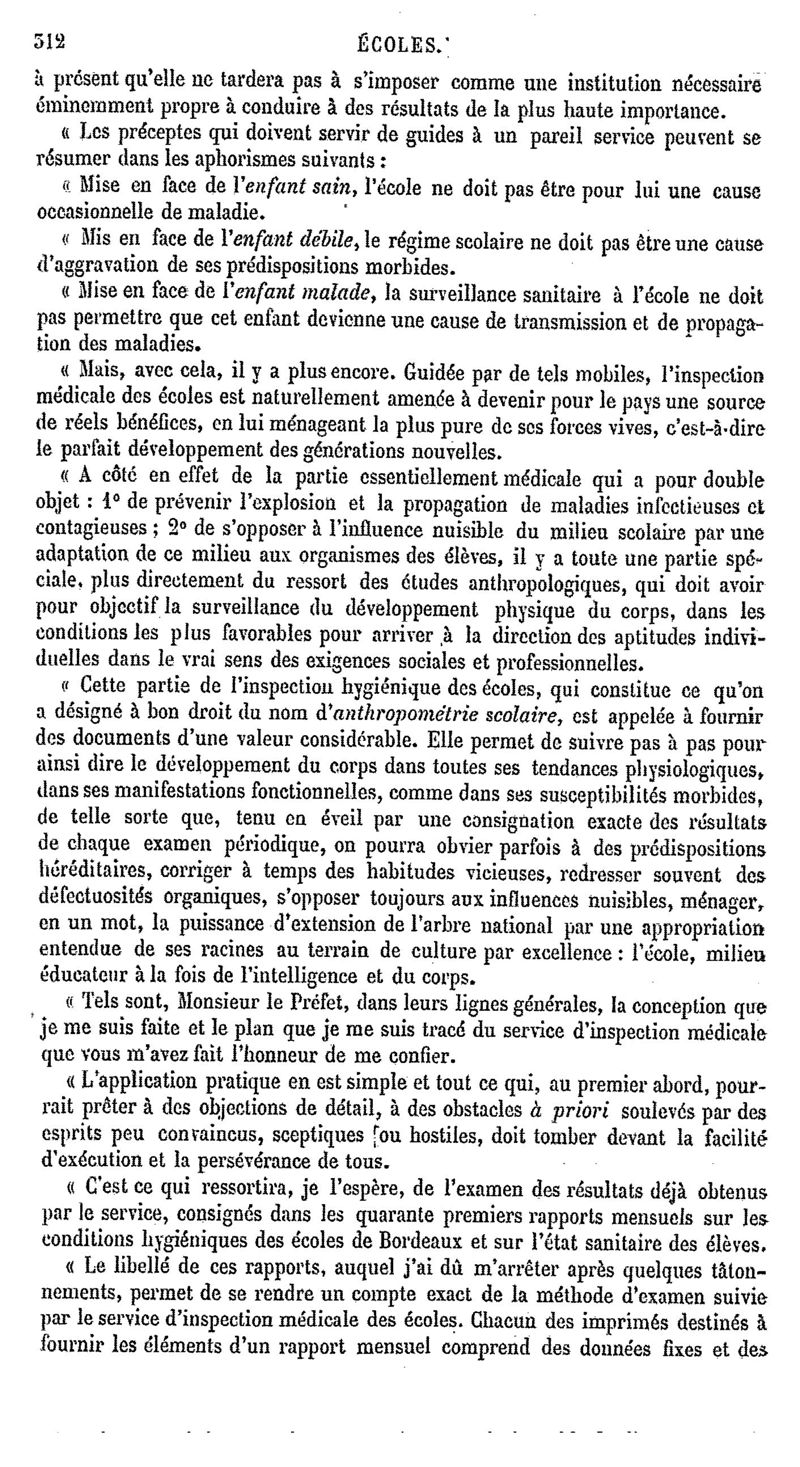 312 ÉCOLES.

à présent qu'elle ne tardera pas à s'imposer comme une institution nécessaire éminemment propre à conduire à des résultats de la plus haute importance.

« Les préceptes qui doivent servir de guides à un pareil service peuvent se résumer dans les aphorismes suivants :

« Mise en face de l'enfant sain, l'école ne doit pas être pour lui une cause occasionnelle de maladie.

« Mis en face de l'enfant débile, le régime scolaire ne doit pas être une cause d'aggravation de ses prédispositions morbides.

« Mise en face de l'enfant malade, la surveillance sanitaire à l'école ne doit pas permettre que cet enfant devienne une cause de transmission et de propagation des maladies.

« Mais, avec cela, il y a plus encore. Guidée par de tels mobiles, l'inspection médicale des écoles est naturellement amenée à devenir pour le pays une source de réels bénéfices, en lui ménageant la plus pure de ses forces vives, c'est-à-dire le parfait développement des générations nouvelles.

« A côté en effet de la partie essentiellement médicale qui a pour double objet : 1° de prévenir l'explosion et la propagation de maladies infectieuses et contagieuses ; 2° de s'opposer à l'influence nuisible du milieu scolaire par une adaptation de ce milieu aux organismes des élèves, il y a toute une partie spéciale, plus directement du ressort des études anthropologiques, qui doit avoir pour objectif la surveillance du développement physique du corps, dans les conditions les plus favorables pour arriver à la direction des aptitudes individuelles dans le vrai sens des exigences sociales et professionnelles.

« Cette partie de l'inspection hygiénique des écoles, qui constitue ce qu'on a désigné à bon droit du nom d'anthropométrie scolaire, est appelée à fournir des documents d'une valeur considérable. Elle permet de suivre pas à pas pour ainsi dire le développement du corps dans toutes ses tendances physiologiques, dans ses manifestations fonctionnelles, comme dans ses susceptibilités morbides, de telle sorte que, tenu en éveil par une consignation exacte des résultats de chaque examen périodique, on pourra obvier parfois à des prédispositions héréditaires, corriger à temps des habitudes vicieuses, redresser souvent des défectuosités organiques, s'opposer toujours aux influences nuisibles, ménager, en un mot, la puissance d'extension de l'arbre national par une appropriation entendue de ses racines au terrain de culture par excellence : l'école, milieu éducateur à la fois de l'intelligence et du corps.

« Tels sont, Monsieur le Préfet, dans leurs lignes générales, la conception que je me suis faite et le plan que je me suis tracé du service d'inspection médicale que vous m'avez fait l'honneur de me confier.

« L'application pratique en est simple et tout ce qui, au premier abord, pourrait prêter à des objections de détail, à des obstacles à priori soulevés par des esprits peu convaincus, sceptiques ou hostiles, doit tomber devant la facilité d'exécution et la persévérance de tous.

« C'est ce qui ressortira, je l'espère, de l'examen des résultats déjà obtenus par le service, consignés dans les quarante premiers rapports mensuels sur les conditions hygiéniques des écoles de Bordeaux et sur l'état sanitaire des élèves.

« Le libellé de ces rapports, auquel j'ai dû m'arrêter après quelques tâtonnements, permet de se rendre un compte exact de la méthode d'examen suivie par le service d'inspection médicale des écoles. Chacun des imprimés destinés à fournir les éléments d'un rapport mensuel comprend des données fixes et des